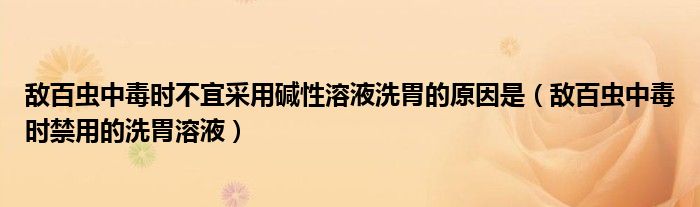 敌百虫中毒时不宜采用碱性溶液洗胃的原因是（敌百虫中毒时禁用的洗胃溶液）